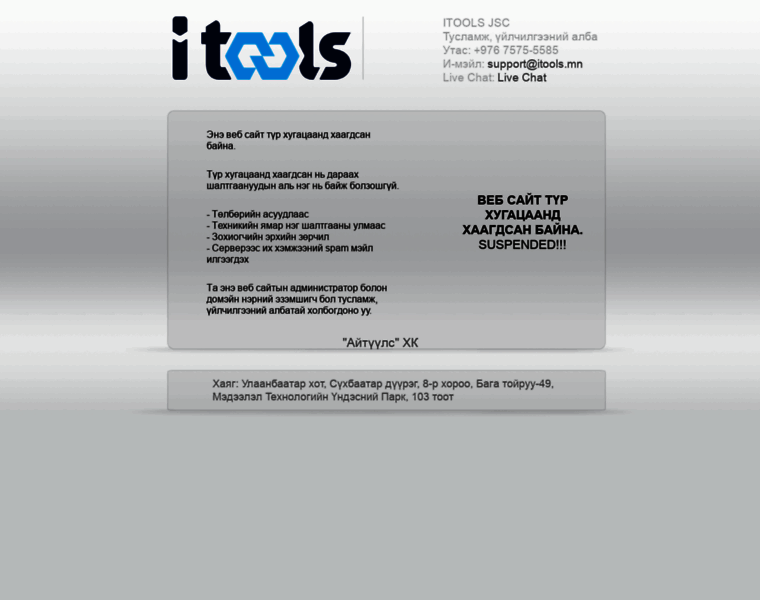 itools

ITOOLS JSC
Тусламж, үйлчилгээний алба
Утас: +976 7575-5585
И-мэйл: support@itools.mn
Live Chat: Live Chat

Энэ веб сайт түр хугацаанд хаагдсан байна.

Түр хугацаанд хаагдсан нь дараах шалтгаануудын аль нэг нь байж болзошгүй.

- Төлбөрийн асуудлаас
- Техникийн ямар нэг шалтгааны улмаас
- Зохиогчийн эрхийн зөрчил
- Серверээс их хэмжээний spam мэйл илгээгдэх

Та энэ веб сайтын администратор болон домэйн нэрний эзэмшигч бол тусламж, үйлчилгээний албатай холбогдоно уу.

ВЕБ САЙТ ТҮР ХУГАЦААНД ХААГДСАН БАЙНА.
SUSPENDED!!!

"Айтүүлс" ХК

Хаяг: Улаанбаатар хот, Сүхбаатар дүүрэг, 8-р хороо, Бага тойруу-49, Мэдээлэл Технологийн Үндэсний Парк, 103 тоот